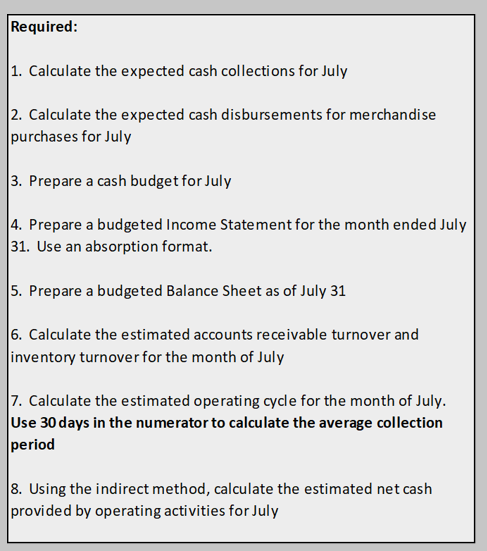 Required:

1. Calculate the expected cash collections for July

2. Calculate the expected cash disbursements for merchandise purchases for July

3. Prepare a cash budget for July

4. Prepare a budgeted Income Statement for the month ended July 31. Use an absorption format.

5. Prepare a budgeted Balance Sheet as of July 31

6. Calculate the estimated accounts receivable turnover and inventory turnover for the month of July

7. Calculate the estimated operating cycle for the month of July. Use 30 days in the numerator to calculate the average collection period

8. Using the indirect method, calculate the estimated net cash provided by operating activities for July